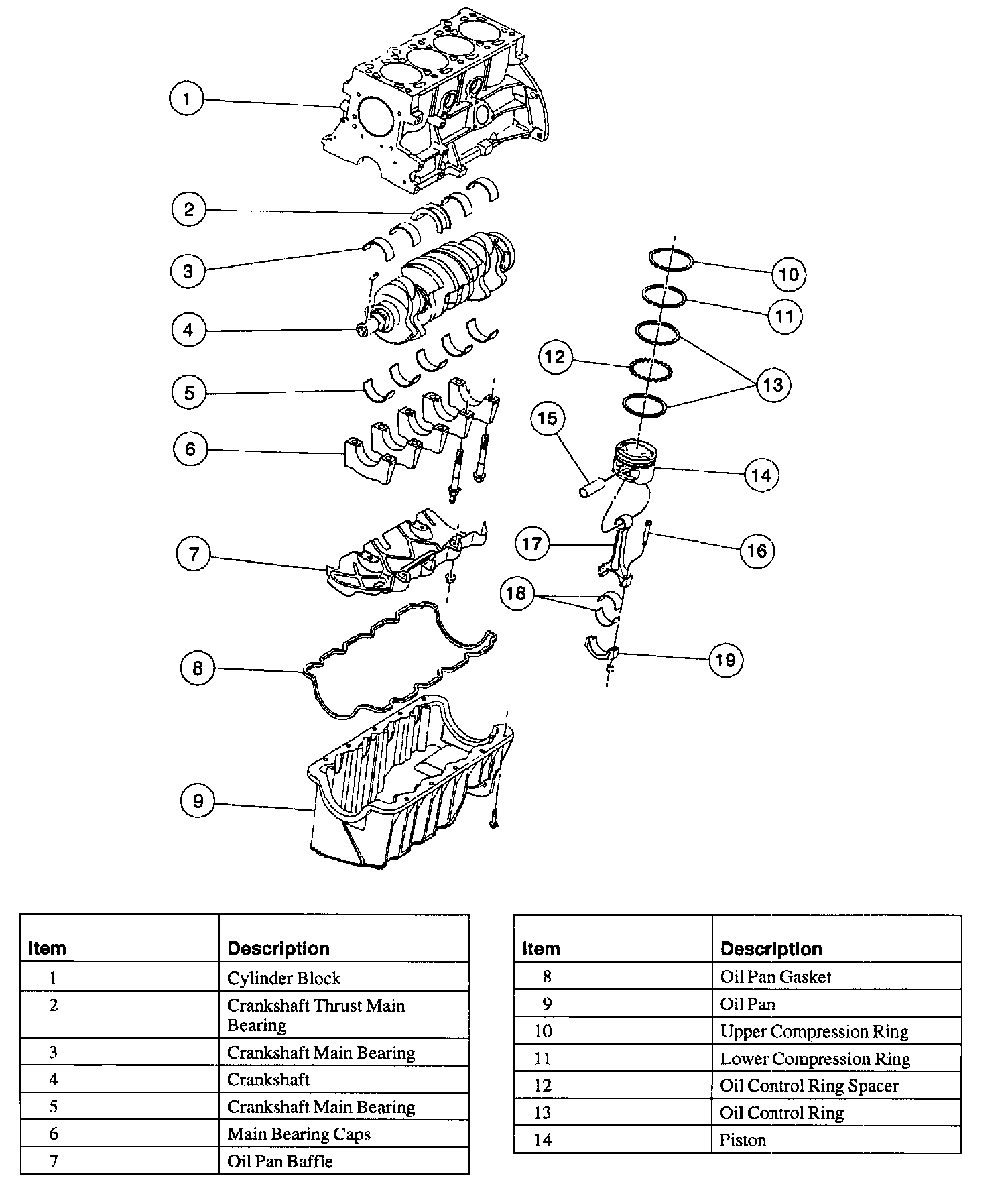 1
2
3
4
5
6
7
8
9
10
11
12
13
14
15
16
17
18
19

| Item | Description |
|---|---|
| 1 | Cylinder Block |
| 2 | Crankshaft Thrust Main Bearing |
| 3 | Crankshaft Main Bearing |
| 4 | Crankshaft |
| 5 | Crankshaft Main Bearing |
| 6 | Main Bearing Caps |
| 7 | Oil Pan Baffle |

| Item | Description |
|---|---|
| 8 | Oil Pan Gasket |
| 9 | Oil Pan |
| 10 | Upper Compression Ring |
| 11 | Lower Compression Ring |
| 12 | Oil Control Ring Spacer |
| 13 | Oil Control Ring |
| 14 | Piston |